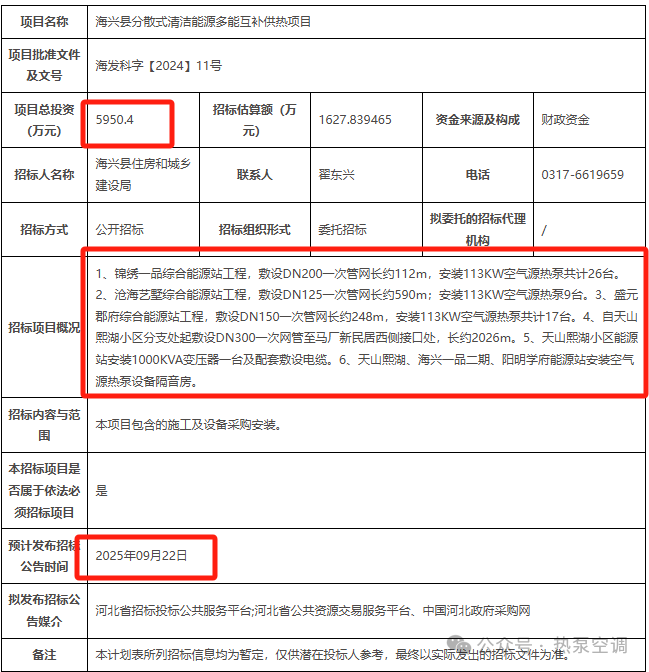 | 项目名称 | 海兴县分散式清洁能源多能互补供热项目 | | | | |
|---|---|---|---|---|---|
| 项目批准文件及文号 | 海发科字【2024】11号 | | | | |
| 项目总投资（万元） | 5950.4 | 招标估算额（万元） | 1627.839465 | 资金来源及构成 | 财政资金 |
| 招标人名称 | 海兴县住房和城乡建设局 | 联系人 | 翟东兴 | 电话 | 0317-6619659 |
| 招标方式 | 公开招标 | 招标组织形式 | 委托招标 | 拟委托的招标代理机构 | / |
| 招标项目概况 | 1、锦绣一品综合能源站工程，敷设DN200一次管网长约112m，安装113KW空气源热泵共计26台。2、沧海艺墅综合能源站工程，敷设DN125一次管网长约590m；安装113KW空气源热泵9台。3、盛元郡府综合能源站工程，敷设DN150一次管网长约248m，安装113KW空气源热泵共计17台。4、自天山熙湖小区分支处起敷设DN300一次网管至马厂新民居西侧接口处，长约2026m。5、天山熙湖小区能源站安装1000KVA变压器一台及配套敷设电缆。6、天山熙湖、海兴一品二期、阳明学府能源站安装空气源热泵设备隔音房。 | | | | |
| 招标内容与范围 | 本项目包含的施工及设备采购安装。 | | | | |
| 本招标项目是否属于依法必须招标项目 | 是 | | | | |
| 预计发布招标公告时间 | 2025年09月22日 | | | | |
| 拟发布招标公告媒介 | 河北省招标投标公共服务平台;河北省公共资源交易服务平台、中国河北政府采购网 | | | | |
| 备注 | 本计划表所列招标信息均为暂定，仅供潜在投标人参考，最终以实际发出的招标文件为准。 | | | | |

公众号 · 热泵空调